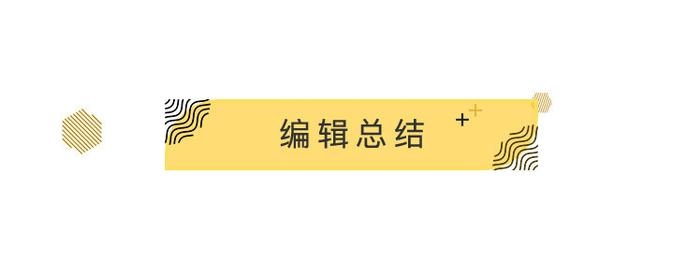 编辑总结